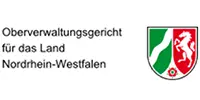 Oberverwaltungsgericht
für das Land
Nordrhein-Westfalen